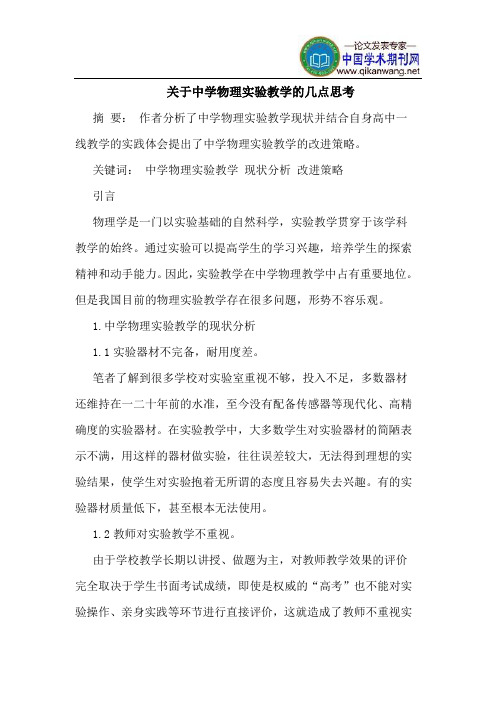 —论文发表专家—
中国学术期刊网
www.qikanwang.net

关于中学物理实验教学的几点思考

摘 要： 作者分析了中学物理实验教学现状并结合自身高中一线教学的实践体会提出了中学物理实验教学的改进策略。

关键词： 中学物理实验教学 现状分析 改进策略

引言

物理学是一门以实验基础的自然科学，实验教学贯穿于该学科教学的始终。通过实验可以提高学生的学习兴趣，培养学生的探索精神和动手能力。因此，实验教学在中学物理教学中占有重要地位。但是我国目前的物理实验教学存在很多问题，形势不容乐观。

1. 中学物理实验教学的现状分析

1. 1 实验器材不完备，耐用度差。

笔者了解到很多学校对实验室重视不够，投入不足，多数器材还维持在一二十年前的水准，至今没有配备传感器等现代化、高精确度的实验器材。在实验教学中，大多数学生对实验器材的简陋表示不满，用这样的器材做实验，往往误差较大，无法得到理想的实验结果，使学生对实验抱着无所谓的态度且容易失去兴趣。有的实验器材质量低下，甚至根本无法使用。

1. 2 教师对实验教学不重视。

由于学校教学长期以讲授、做题为主，对教师教学效果的评价完全取决于学生书面考试成绩，即使是权威的“高考”也不能对实验操作、亲身实践等环节进行直接评价，这就造成了教师不重视实